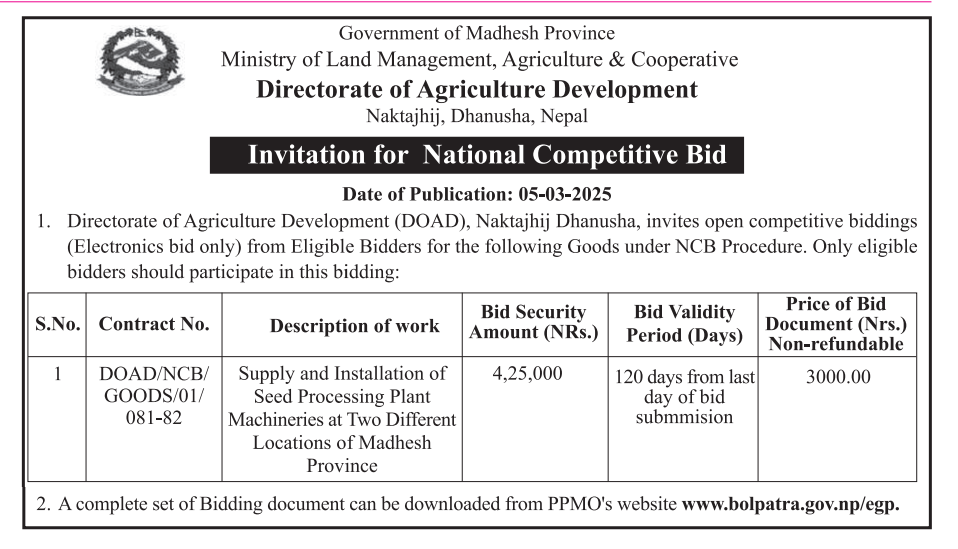 Government of Madhesh Province
Ministry of Land Management, Agriculture & Cooperative
Directorate of Agriculture Development
Naktajhij, Dhanusha, Nepal

Invitation for National Competitive Bid

Date of Publication: 05-03-2025

1. Directorate of Agriculture Development (DOAD), Naktajhij Dhanusha, invites open competitive biddings (Electronics bid only) from Eligible Bidders for the following Goods under NCB Procedure. Only eligible bidders should participate in this bidding:

| S.No. | Contract No. | Description of work | Bid Security Amount (NRs.) | Bid Validity Period (Days) | Price of Bid Document (Nrs.) Non-refundable |
|---|---|---|---|---|---|
| 1 | DOAD/NCB/ GOODS/01/ 081-82 | Supply and Installation of Seed Processing Plant Machineries at Two Different Locations of Madhesh Province | 4,25,000 | 120 days from last day of bid submmision | 3000.00 |

2. A complete set of Bidding document can be downloaded from PPMO's website www.bolpatra.gov.np/egp.